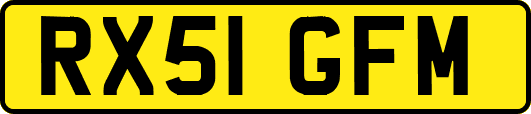 RX51 GFM